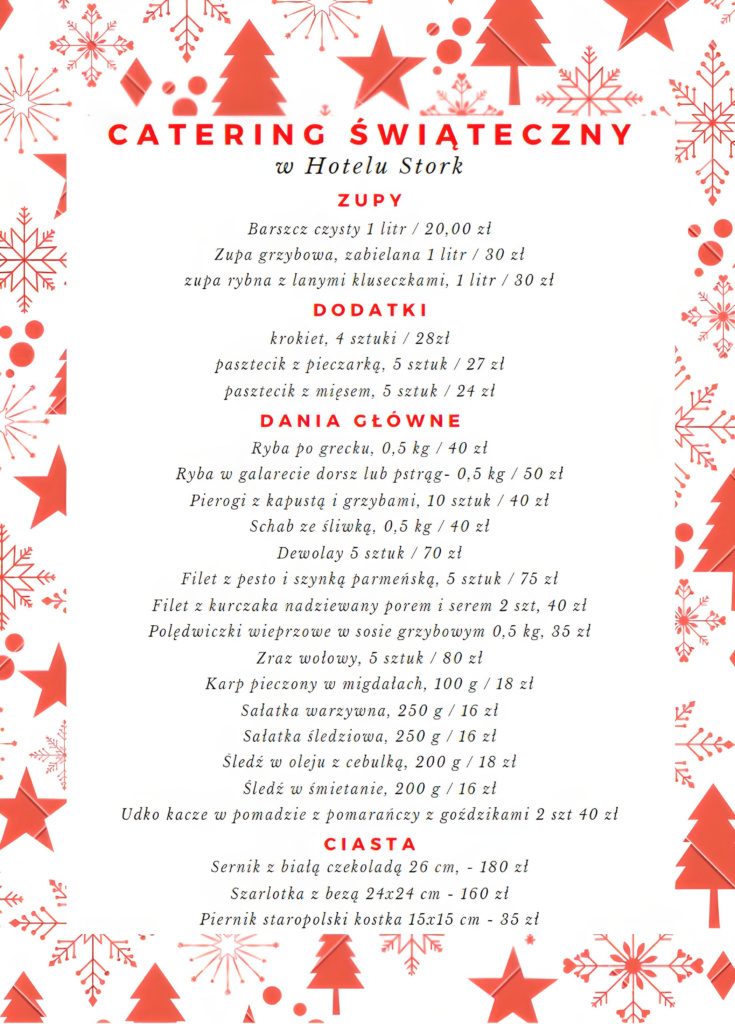 CATERING ŚWIĄTECZNY
w Hotelu Stork

ZUPY
Barszcz czysty 1 litr / 20,00 zł
Zupa grzybowa, zabielana 1 litr / 30 zł
zupa rybna z lanymi kluseczkami, 1 litr / 30 zł

DODATKI
krokiet, 4 sztuki / 28zł
pasztecik z pieczarką, 5 sztuk / 27 zł
pasztecik z mięsem, 5 sztuk / 24 zł

DANIA GŁÓWNE
Ryba po grecku, 0,5 kg / 40 zł
Ryba w galarecie dorsz lub pstrąg- 0,5 kg / 50 zł
Pierogi z kapustą i grzybami, 10 sztuk / 40 zł
Schab ze śliwką, 0,5 kg / 40 zł
Dewolay 5 sztuk / 70 zł
Filet z pesto i szynką parmeńską, 5 sztuk / 75 zł
Filet z kurczaka nadziewany porem i serem 2 szt, 40 zł
Polędwiczki wieprzowe w sosie grzybowym 0,5 kg, 35 zł
Zraz wołowy, 5 sztuk / 80 zł
Karp pieczony w migdałach, 100 g / 18 zł
Sałatka warzywna, 250 g / 16 zł
Sałatka śledziowa, 250 g / 16 zł
Śledź w oleju z cebulką, 200 g / 18 zł
Śledź w śmietanie, 200 g / 16 zł
Udko kacze w pomadzie z pomarańczy z goździkami 2 szt 40 zł

CIASTA
Sernik z białą czekoladą 26 cm, - 180 zł
Szarlotka z bezą 24x24 cm - 160 zł
Piernik staropolski kostka 15x15 cm - 35 zł